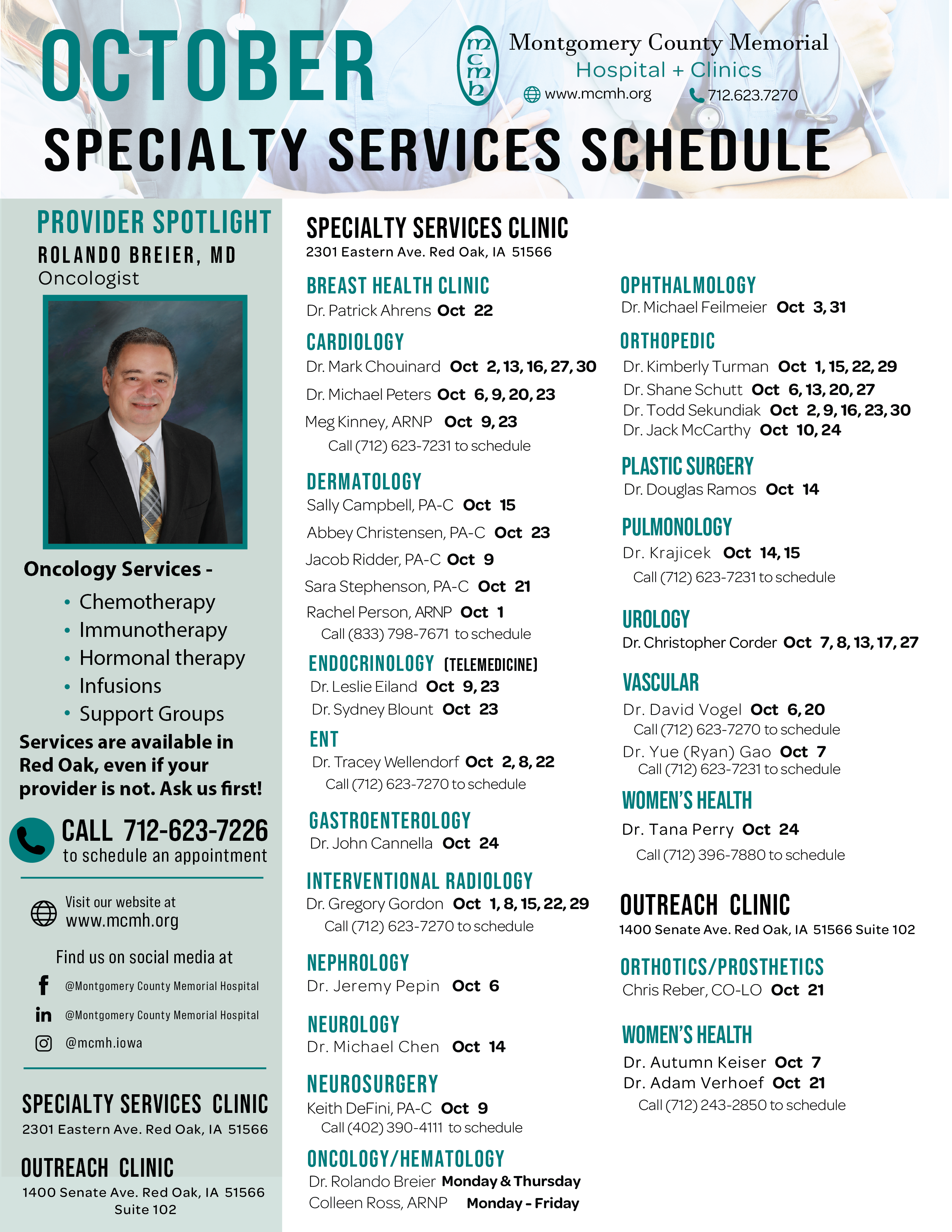 OCTOBER

mcmh Montgomery County Memorial Hospital + Clinics
www.mcmh.org 712.623.7270

SPECIALTY SERVICES SCHEDULE

PROVIDER SPOTLIGHT
ROLANDO BREIER, MD
Oncologist

Oncology Services -
• Chemotherapy
• Immunotherapy
• Hormonal therapy
• Infusions
• Support Groups

Services are available in Red Oak, even if your provider is not. Ask us first!

CALL 712-623-7226
to schedule an appointment

Visit our website at
www.mcmh.org

Find us on social media at
@Montgomery County Memorial Hospital
@Montgomery County Memorial Hospital
@mcmh.iowa

SPECIALTY SERVICES CLINIC
2301 Eastern Ave. Red Oak, IA 51566

OUTREACH CLINIC
1400 Senate Ave. Red Oak, IA 51566
Suite 102

SPECIALTY SERVICES CLINIC
2301 Eastern Ave. Red Oak, IA 51566

BREAST HEALTH CLINIC
Dr. Patrick Ahrens Oct 22

CARDIOLOGY
Dr. Mark Chouinard Oct 2, 13, 16, 27, 30
Dr. Michael Peters Oct 6, 9, 20, 23
Meg Kinney, ARNP Oct 9, 23
Call (712) 623-7231 to schedule

DERMATOLOGY
Sally Campbell, PA-C Oct 15
Abbey Christensen, PA-C Oct 23
Jacob Ridder, PA-C Oct 9
Sara Stephenson, PA-C Oct 21
Rachel Person, ARNP Oct 1
Call (833) 798-7671 to schedule

ENDOCRINOLOGY (TELEMEDICINE)
Dr. Leslie Eiland Oct 9, 23
Dr. Sydney Blount Oct 23

ENT
Dr. Tracey Wellendorf Oct 2, 8, 22
Call (712) 623-7270 to schedule

GASTROENTEROLOGY
Dr. John Cannella Oct 24

INTERVENTIONAL RADIOLOGY
Dr. Gregory Gordon Oct 1, 8, 15, 22, 29
Call (712) 623-7270 to schedule

NEPHROLOGY
Dr. Jeremy Pepin Oct 6

NEUROLOGY
Dr. Michael Chen Oct 14

NEUROSURGERY
Keith DeFini, PA-C Oct 9
Call (402) 390-4111 to schedule

ONCOLOGY/HEMATOLOGY
Dr. Rolando Breier Monday & Thursday
Colleen Ross, ARNP Monday - Friday

OPHTHALMOLOGY
Dr. Michael Feilmeier Oct 3, 31

ORTHOPEDIC
Dr. Kimberly Turman Oct 1, 15, 22, 29
Dr. Shane Schutt Oct 6, 13, 20, 27
Dr. Todd Sekundiak Oct 2, 9, 16, 23, 30
Dr. Jack McCarthy Oct 10, 24

PLASTIC SURGERY
Dr. Douglas Ramos Oct 14

PULMONOLOGY
Dr. Krajicek Oct 14, 15
Call (712) 623-7231 to schedule

UROLOGY
Dr. Christopher Corder Oct 7, 8, 13, 17, 27

VASCULAR
Dr. David Vogel Oct 6, 20
Call (712) 623-7270 to schedule
Dr. Yue (Ryan) Gao Oct 7
Call (712) 623-7231 to schedule

WOMEN'S HEALTH
Dr. Tana Perry Oct 24
Call (712) 396-7880 to schedule

OUTREACH CLINIC
1400 Senate Ave. Red Oak, IA 51566 Suite 102

ORTHOTICS/PROSTHETICS
Chris Reber, CO-LO Oct 21

WOMEN'S HEALTH
Dr. Autumn Keiser Oct 7
Dr. Adam Verhoef Oct 21
Call (712) 243-2850 to schedule